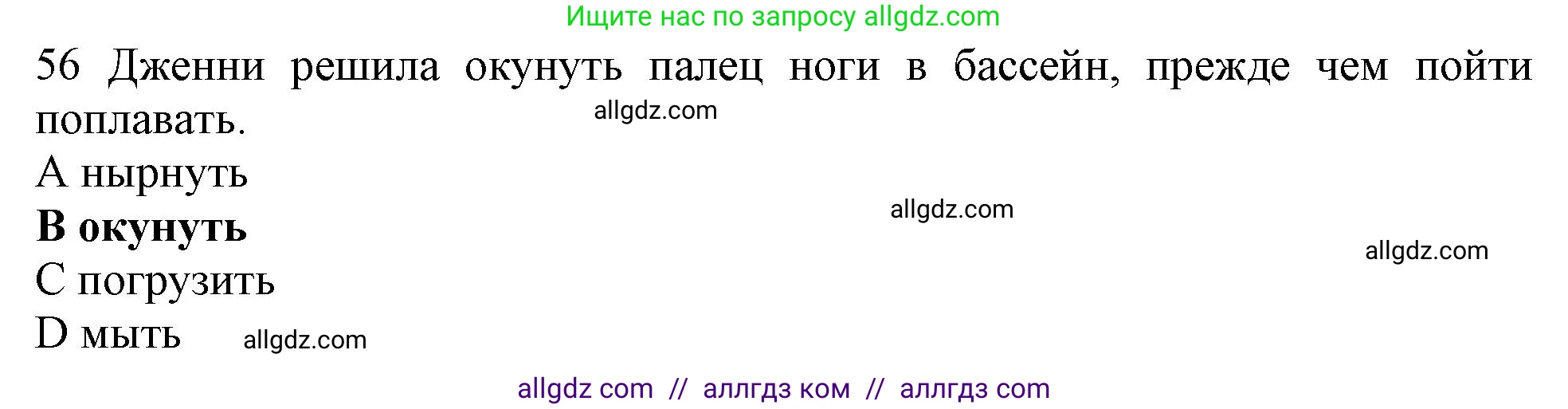 Ищите нас по запросу allgdz.com

56 Дженни решила окунуть палец ноги в бассейн, прежде чем пойти поплавать.

allgdz.com

A нырнуть

B окунуть

allgdz.com

allgdz.com

C погрузить

D мыть

allgdz.com

allgdz com // аллгдз ком // аллгдз com